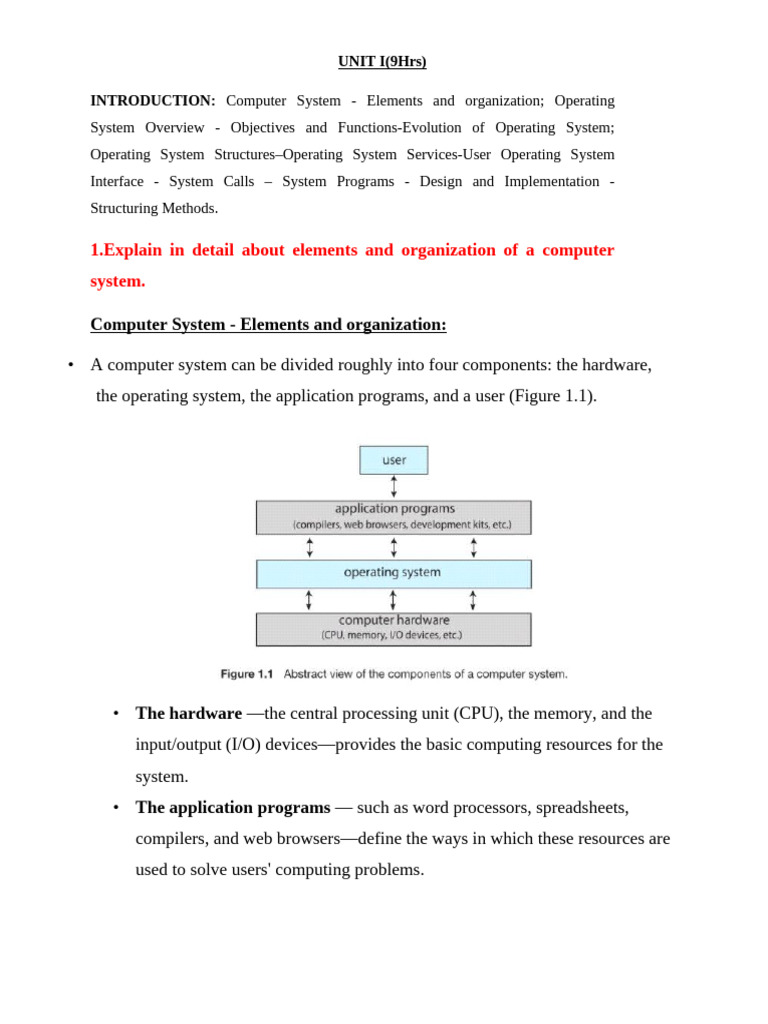 UNIT I(9Hrs)

INTRODUCTION: Computer System - Elements and organization; Operating System Overview - Objectives and Functions-Evolution of Operating System; Operating System Structures–Operating System Services-User Operating System Interface - System Calls – System Programs - Design and Implementation - Structuring Methods.

1.Explain in detail about elements and organization of a computer system.

Computer System - Elements and organization:

• A computer system can be divided roughly into four components: the hardware, the operating system, the application programs, and a user (Figure 1.1).

user

application programs
(compilers, web browsers, development kits, etc.)

operating system

computer hardware
(CPU, memory, I/O devices, etc.)

Figure 1.1 Abstract view of the components of a computer system.

• The hardware —the central processing unit (CPU), the memory, and the input/output (I/O) devices—provides the basic computing resources for the system.

• The application programs — such as word processors, spreadsheets, compilers, and web browsers—define the ways in which these resources are used to solve users' computing problems.